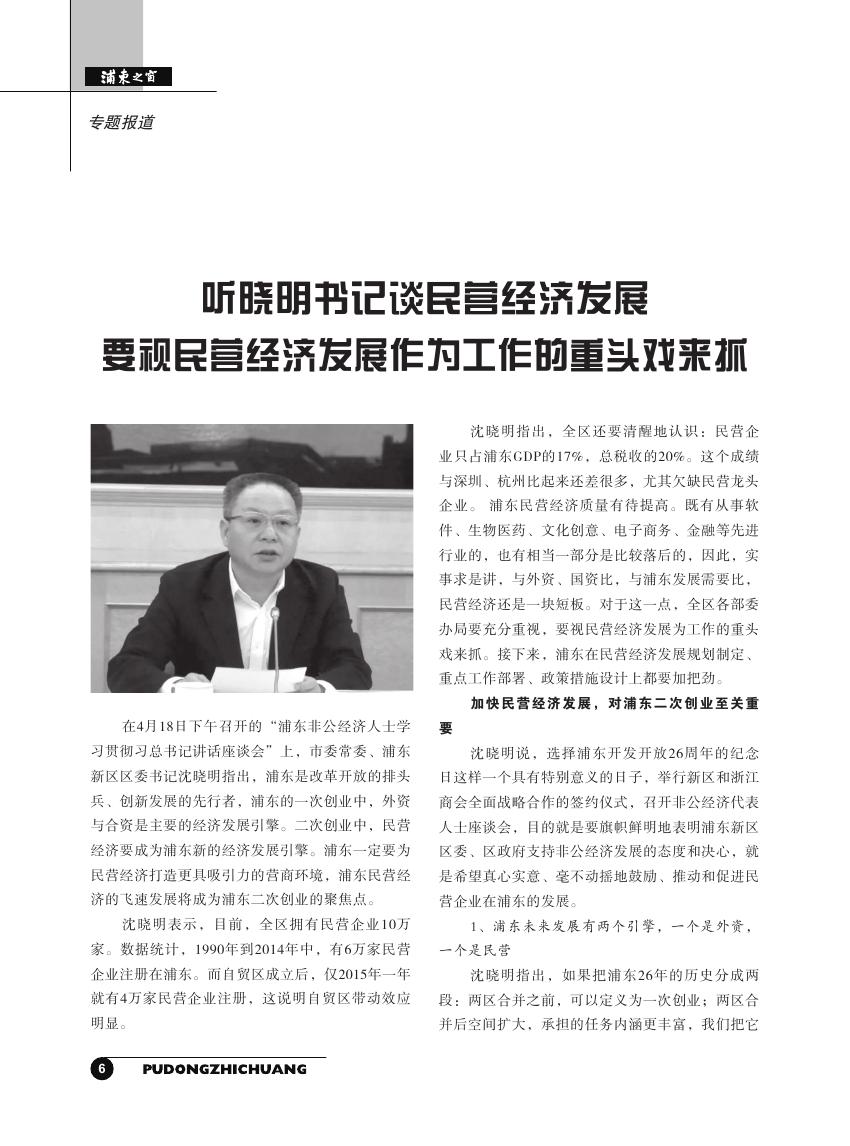 浦东之窗

专题报道

听晓明书记谈民营经济发展
要视民营经济发展作为工作的重头戏来抓

在4月18日下午召开的“浦东非公经济人士学习贯彻习总书记讲话座谈会”上，市委常委、浦东新区区委书记沈晓明指出，浦东是改革开放的排头兵、创新发展的先行者，浦东的一次创业中，外资与合资是主要的经济发展引擎。二次创业中，民营经济要成为浦东新的经济发展引擎。浦东一定要为民营经济打造更具吸引力的营商环境，浦东民营经济的飞速发展将成为浦东二次创业的聚焦点。

沈晓明表示，目前，全区拥有民营企业10万家。数据统计，1990年到2014年中，有6万家民营企业注册在浦东。而自贸区成立后，仅2015年一年就有4万家民营企业注册，这说明自贸区带动效应明显。

沈晓明指出，全区还要清醒地认识：民营企业只占浦东GDP的17%，总税收的20%。这个成绩与深圳、杭州比起来还差很多，尤其欠缺民营龙头企业。浦东民营经济质量有待提高。既有从事软件、生物医药、文化创意、电子商务、金融等先进行业的，也有相当一部分是比较落后的，因此，实事求是讲，与外资、国资比，与浦东发展需要比，民营经济还是一块短板。对于这一点，全区各部委办局要充分重视，要视民营经济发展为工作的重头戏来抓。接下来，浦东在民营经济发展规划制定、重点工作部署、政策措施设计上都要加把劲。

加快民营经济发展，对浦东二次创业至关重要

沈晓明说，选择浦东开发开放26周年的纪念日这样一个具有特别意义的日子，举行新区和浙江商会全面战略合作的签约仪式，召开非公经济代表人士座谈会，目的就是要旗帜鲜明地表明浦东新区区委、区政府支持非公经济发展的态度和决心，就是希望真心实意、毫不动摇地鼓励、推动和促进民营企业在浦东的发展。

1、浦东未来发展有两个引擎，一个是外资，一个是民营

沈晓明指出，如果把浦东26年的历史分成两段：两区合并之前，可以定义为一次创业；两区合并后空间扩大，承担的任务内涵更丰富，我们把它

6 PUDONGZHICHUANG